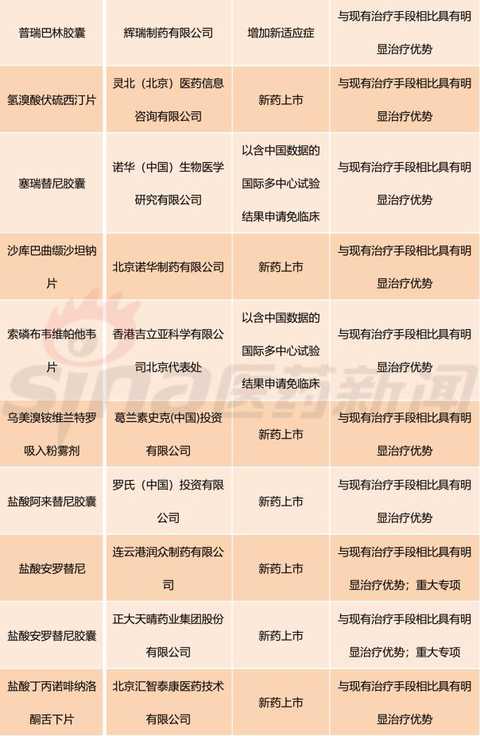 | 普瑞巴林胶囊 | 辉瑞制药有限公司 | 增加新适应症 | 与现有治疗手段相比具有明显治疗优势 |
|---|---|---|---|
| 氢溴酸伏硫西汀片 | 灵北（北京）医药信息咨询有限公司 | 新药上市 | 与现有治疗手段相比具有明显治疗优势 |
| 塞瑞替尼胶囊 | 诺华（中国）生物医学研究有限公司 | 以含中国数据的国际多中心试验结果申请免临床 | 与现有治疗手段相比具有明显治疗优势 |
| 沙库巴曲缬沙坦钠片 | 北京诺华制药有限公司 | 新药上市 | 与现有治疗手段相比具有明显治疗优势 |
| 索磷布韦维帕他韦片 | 香港吉立亚科学有限公司北京代表处 | 以含中国数据的国际多中心试验结果申请免临床 | 与现有治疗手段相比具有明显治疗优势 |
| 乌美溴铵维兰特罗吸入粉雾剂 | 葛兰素史克(中国)投资有限公司 | 新药上市 | 与现有治疗手段相比具有明显治疗优势 |
| 盐酸阿来替尼胶囊 | 罗氏（中国）投资有限公司 | 新药上市 | 与现有治疗手段相比具有明显治疗优势 |
| 盐酸安罗替尼 | 连云港润众制药有限公司 | 新药上市 | 与现有治疗手段相比具有明显治疗优势；重大专项 |
| 盐酸安罗替尼胶囊 | 正大天晴药业集团股份有限公司 | 新药上市 | 与现有治疗手段相比具有明显治疗优势；重大专项 |
| 盐酸丁丙诺啡纳洛酮舌下片 | 北京汇智泰康医药技术有限公司 | 新药上市 | 与现有治疗手段相比具有明显治疗优势 |

sina医药新闻